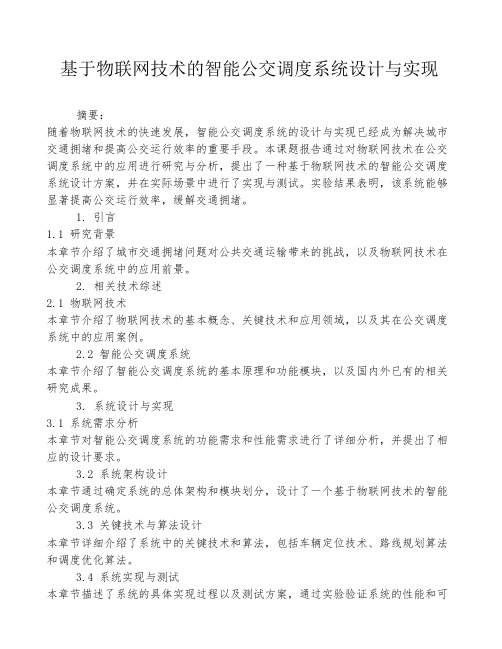 基于物联网技术的智能公交调度系统设计与实现

摘要：
随着物联网技术的快速发展，智能公交调度系统的设计与实现已经成为解决城市交通拥堵和提高公交运行效率的重要手段。本课题报告通过对物联网技术在公交调度系统中的应用进行研究与分析，提出了一种基于物联网技术的智能公交调度系统设计方案，并在实际场景中进行了实现与测试。实验结果表明，该系统能够显著提高公交运行效率，缓解交通拥堵。

1. 引言

1.1 研究背景
本章节介绍了城市交通拥堵问题对公共交通运输带来的挑战，以及物联网技术在公交调度系统中的应用前景。

2. 相关技术综述

2.1 物联网技术
本章节介绍了物联网技术的基本概念、关键技术和应用领域，以及其在公交调度系统中的应用案例。

2.2 智能公交调度系统
本章节介绍了智能公交调度系统的基本原理和功能模块，以及国内外已有的相关研究成果。

3. 系统设计与实现

3.1 系统需求分析
本章节对智能公交调度系统的功能需求和性能需求进行了详细分析，并提出了相应的设计要求。

3.2 系统架构设计
本章节通过确定系统的总体架构和模块划分，设计了一个基于物联网技术的智能公交调度系统。

3.3 关键技术与算法设计
本章节详细介绍了系统中的关键技术和算法，包括车辆定位技术、路线规划算法和调度优化算法。

3.4 系统实现与测试
本章节描述了系统的具体实现过程以及测试方案，通过实验验证系统的性能和可